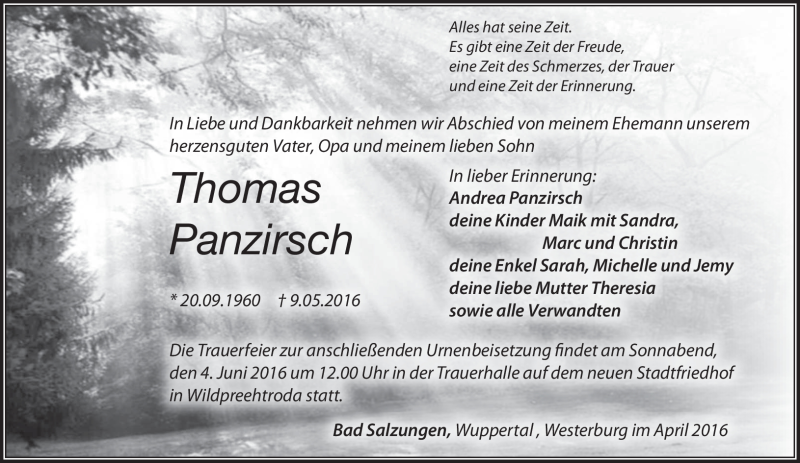 Alles hat seine Zeit.
Es gibt eine Zeit der Freude,
eine Zeit des Schmerzes, der Trauer
und eine Zeit der Erinnerung.

In Liebe und Dankbarkeit nehmen wir Abschied von meinem Ehemann unserem herzensguten Vater, Opa und meinem lieben Sohn

Thomas
Panzirsch

* 20.09.1960 † 9.05.2016

In lieber Erinnerung:
Andrea Panzirsch
deine Kinder Maik mit Sandra,
Marc und Christin
deine Enkel Sarah, Michelle und Jemy
deine liebe Mutter Theresia
sowie alle Verwandten

Die Trauerfeier zur anschließenden Urnenbeisetzung findet am Sonnabend, den 4. Juni 2016 um 12.00 Uhr in der Trauerhalle auf dem neuen Stadtfriedhof in Wildpreehtroda statt.

Bad Salzungen, Wuppertal , Westerburg im April 2016